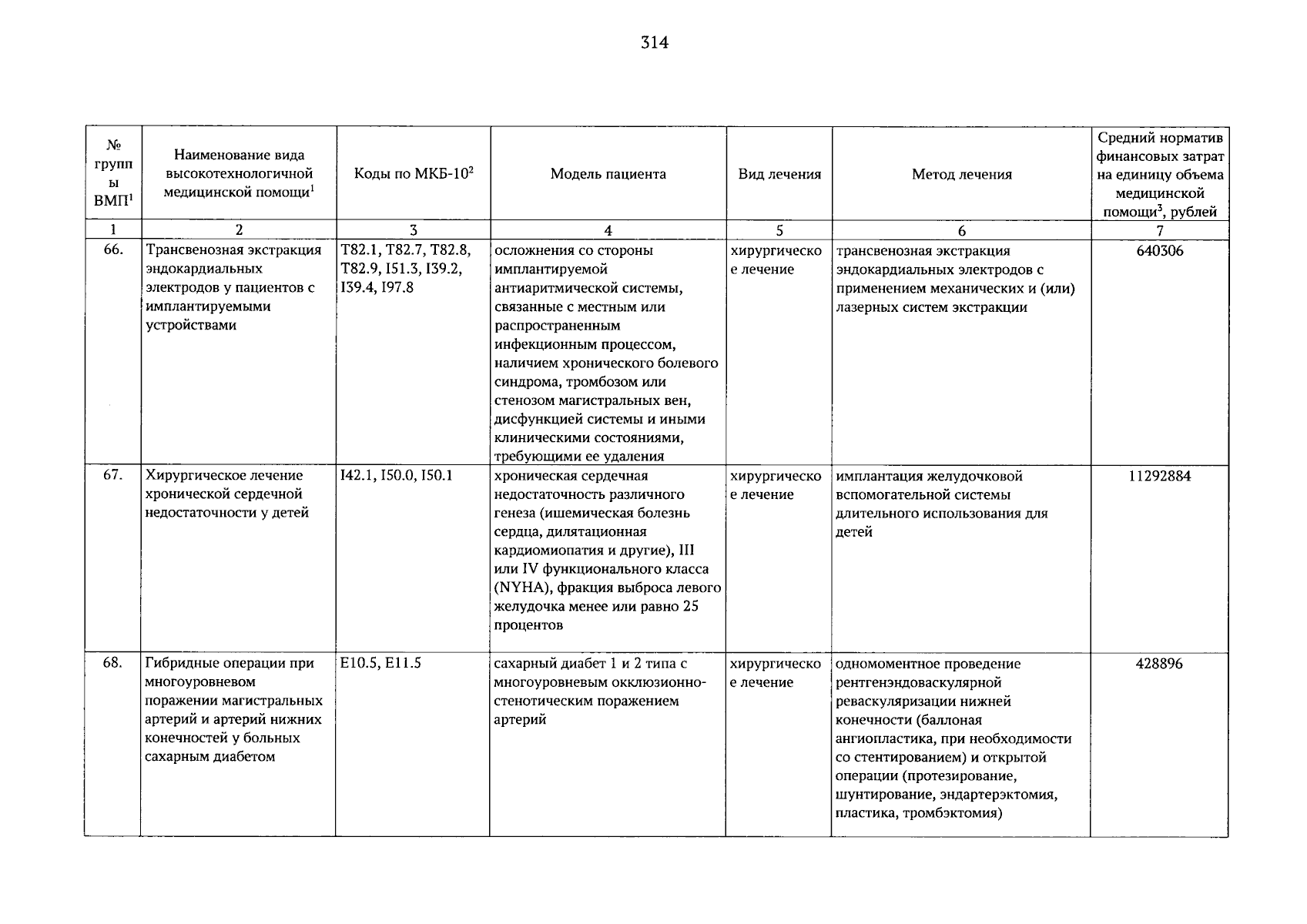 314

| № группы ВМП$^1$ | Наименование вида высокотехнологичной медицинской помощи$^1$ | Коды по МКБ-10$^2$ | Модель пациента | Вид лечения | Метод лечения | Средний норматив финансовых затрат на единицу объема медицинской помощи$^3$, рублей |
|---|---|---|---|---|---|---|
| 1 | 2 | 3 | 4 | 5 | 6 | 7 |
| 66. | Трансвенозная экстракция эндокардиальных электродов у пациентов с имплантируемыми устройствами | T82.1, T82.7, T82.8, T82.9, I51.3, I39.2, I39.4, I97.8 | осложнения со стороны имплантируемой антиаритмической системы, связанные с местным или распространенным инфекционным процессом, наличием хронического болевого синдрома, тромбозом или стенозом магистральных вен, дисфункцией системы и иными клиническими состояниями, требующими ее удаления | хирургическое лечение | трансвенозная экстракция эндокардиальных электродов с применением механических и (или) лазерных систем экстракции | 640306 |
| 67. | Хирургическое лечение хронической сердечной недостаточности у детей | I42.1, I50.0, I50.1 | хроническая сердечная недостаточность различного генеза (ишемическая болезнь сердца, дилятационная кардиомиопатия и другие), III или IV функционального класса (NYHA), фракция выброса левого желудочка менее или равно 25 процентов | хирургическое лечение | имплантация желудочковой вспомогательной системы длительного использования для детей | 11292884 |
| 68. | Гибридные операции при многоуровневом поражении магистральных артерий и артерий нижних конечностей у больных сахарным диабетом | E10.5, E11.5 | сахарный диабет 1 и 2 типа с многоуровневым окклюзионно-стенотическим поражением артерий | хирургическое лечение | одномоментное проведение рентгенэндоваскулярной реваскуляризации нижней конечности (баллоная ангиопластика, при необходимости со стентированием) и открытой операции (протезирование, шунтирование, эндартерэктомия, пластика, тромбэктомия) | 428896 |